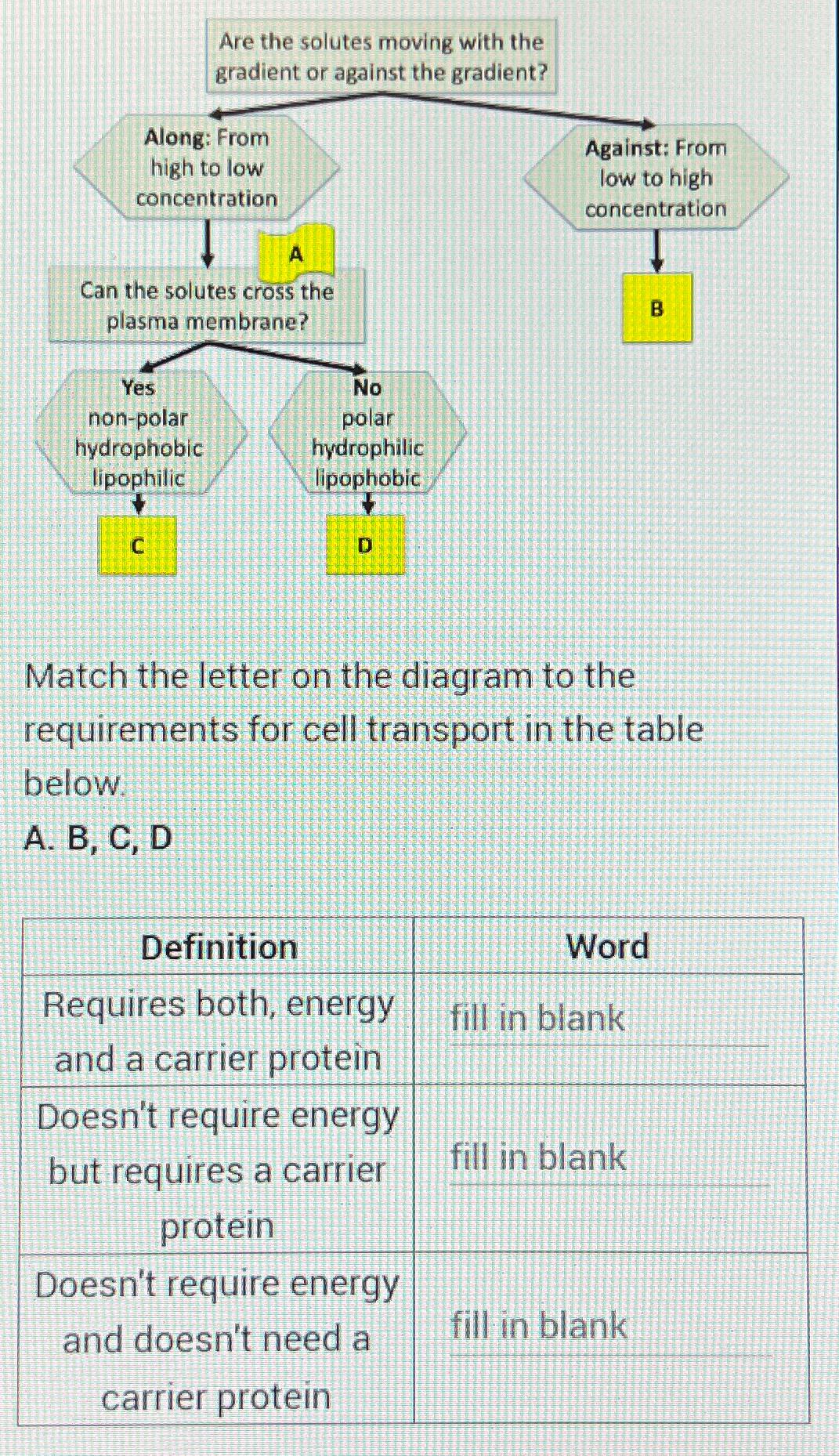 Are the solutes moving with the gradient or against the gradient?

Along: From high to low concentration

Against: From low to high concentration

A

Can the solutes cross the plasma membrane?

B

Yes
non-polar
hydrophobic
lipophilic

No
polar
hydrophilic
lipophobic

C

D

Match the letter on the diagram to the requirements for cell transport in the table below.

A. B, C, D

| Definition | Word |
|---|---|
| Requires both, energy and a carrier protein | fill in blank |
| Doesn't require energy but requires a carrier protein | fill in blank |
| Doesn't require energy and doesn't need a carrier protein | fill in blank |